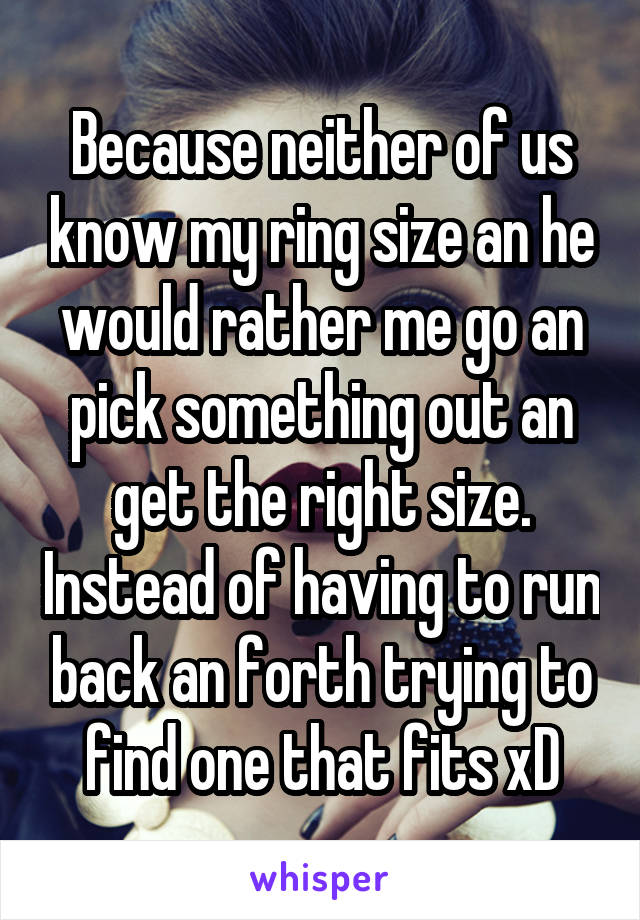 Because neither of us know my ring size an he would rather me go an pick something out an get the right size. Instead of having to run back an forth trying to find one that fits xD

whisper